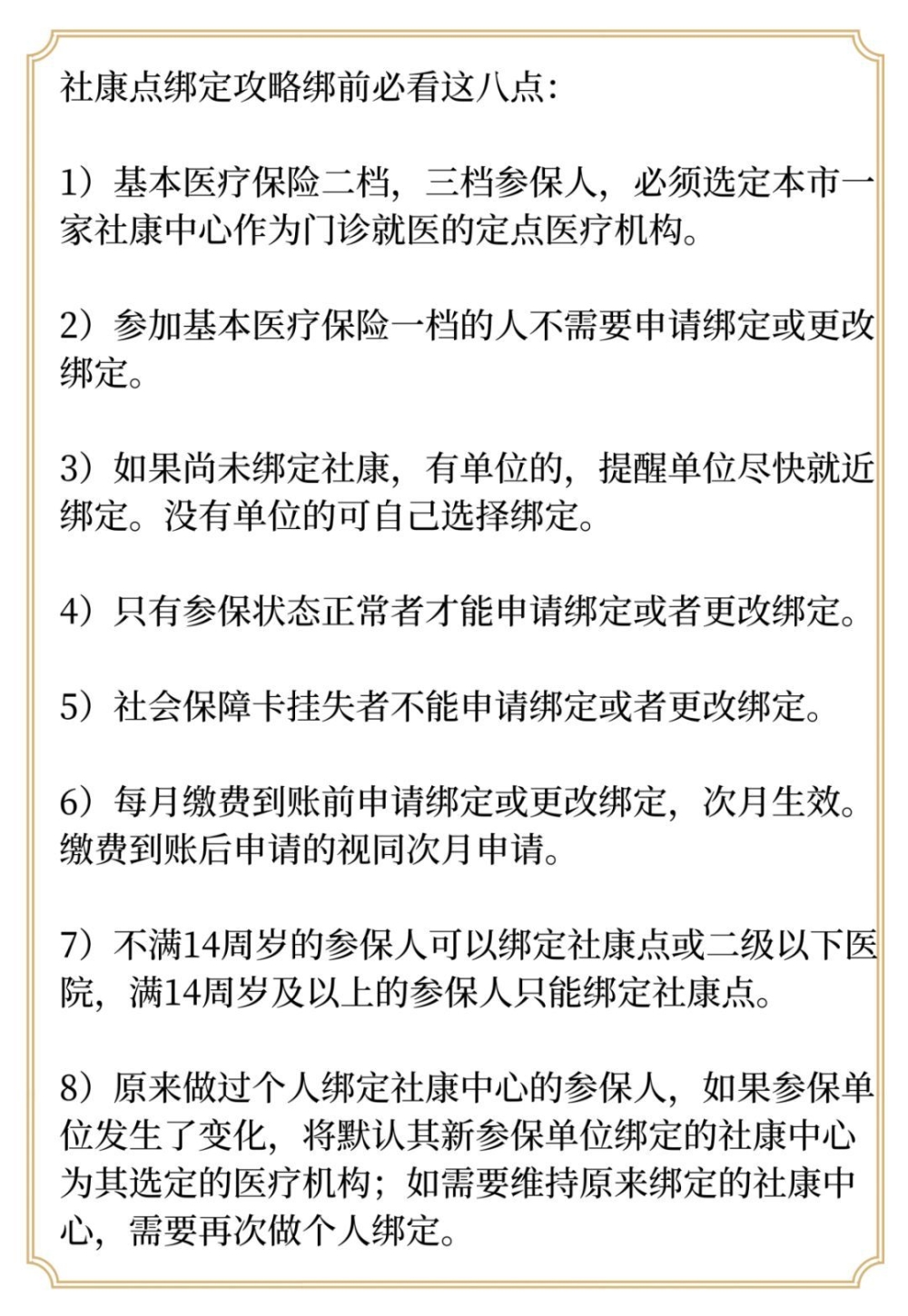 社康点绑定攻略绑前必看这八点:

1）基本医疗保险二档，三档参保人，必须选定本市一家社康中心作为门诊就医的定点医疗机构。

2）参加基本医疗保险一档的人不需要申请绑定或更改绑定。

3）如果尚未绑定社康，有单位的，提醒单位尽快就近绑定。没有单位的可自己选择绑定。

4）只有参保状态正常者才能申请绑定或者更改绑定。

5）社会保障卡挂失者不能申请绑定或者更改绑定。

6）每月缴费到账前申请绑定或更改绑定，次月生效。缴费到账后申请的视同次月申请。

7）不满14周岁的参保人可以绑定社康点或二级以下医院，满14周岁及以上的参保人只能绑定社康点。

8）原来做过个人绑定社康中心的参保人，如果参保单位发生了变化，将默认其新参保单位绑定的社康中心为其选定的医疗机构；如需要维持原来绑定的社康中心，需要再次做个人绑定。